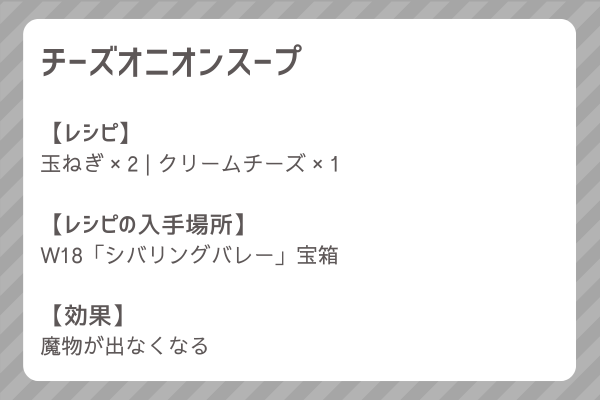 チーズオニオンスープ

【レシピ】
玉ねぎ × 2 | クリームチーズ × 1

【レシピの入手場所】
W18「シバリングバレー」宝箱

【効果】
魔物が出なくなる